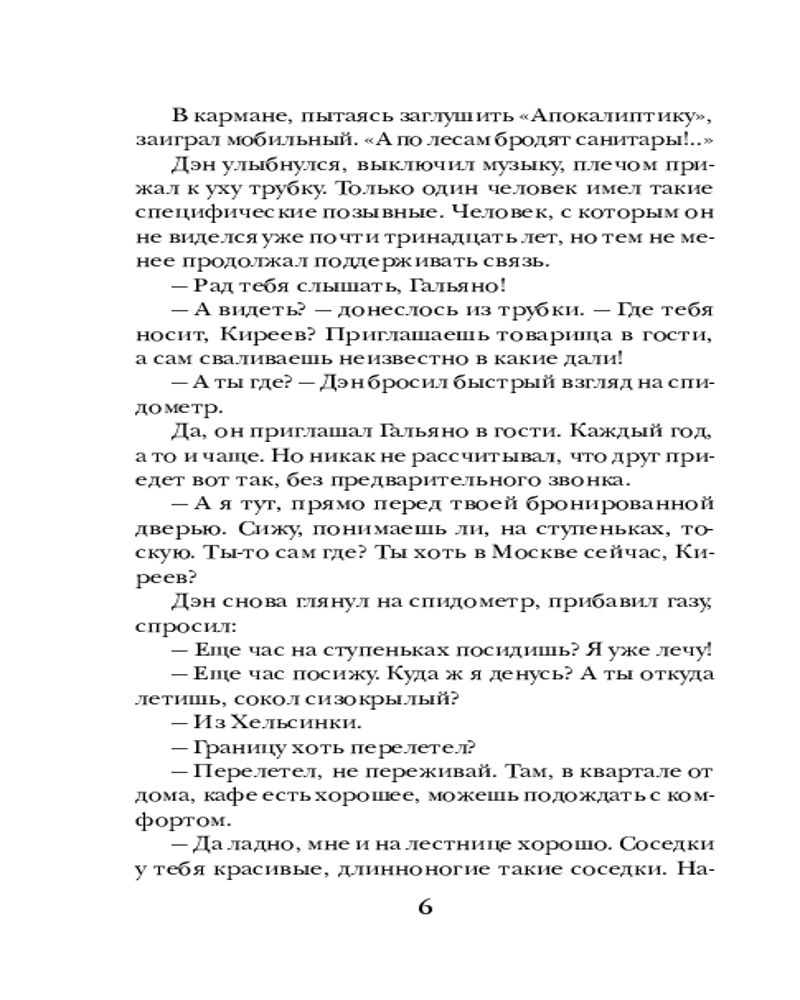 В кармане, пытаясь заглушить «Апокалиптику», заиграл мобильный. «А по лесам бродят санитары!..» Дэн улыбнулся, выключил музыку, плечом прижал к уху трубку. Только один человек имел такие специфические позывные. Человек, с которым он не виделся уже почти тринадцать лет, но тем не менее продолжал поддерживать связь.

— Рад тебя слышать, Гальяно!

— А видеть? — донеслось из трубки. — Где тебя носит, Киреев? Приглашаешь товарища в гости, а сам сваливаешь неизвестно в какие дали!

— А ты где? — Дэн бросил быстрый взгляд на спидометр.

Да, он приглашал Гальяно в гости. Каждый год, а то и чаще. Но никак не рассчитывал, что друг приедет вот так, без предварительного звонка.

— А я тут, прямо перед твоей бронированной дверью. Сижу, понимаешь ли, на ступеньках, тоскую. Ты-то сам где? Ты хоть в Москве сейчас, Киреев?

Дэн снова глянул на спидометр, прибавил газу, спросил:

— Еще час на ступеньках посидишь? Я уже лечу!

— Еще час посижу. Куда ж я денусь? А ты откуда летишь, сокол сизокрылый?

— Из Хельсинки.

— Границу хоть перелетел?

— Перелетел, не переживай. Там, в квартале от дома, кафе есть хорошее, можешь подождать с комфортом.

— Да ладно, мне и на лестнице хорошо. Соседки у тебя красивые, длинноногие такие соседки. На-

6